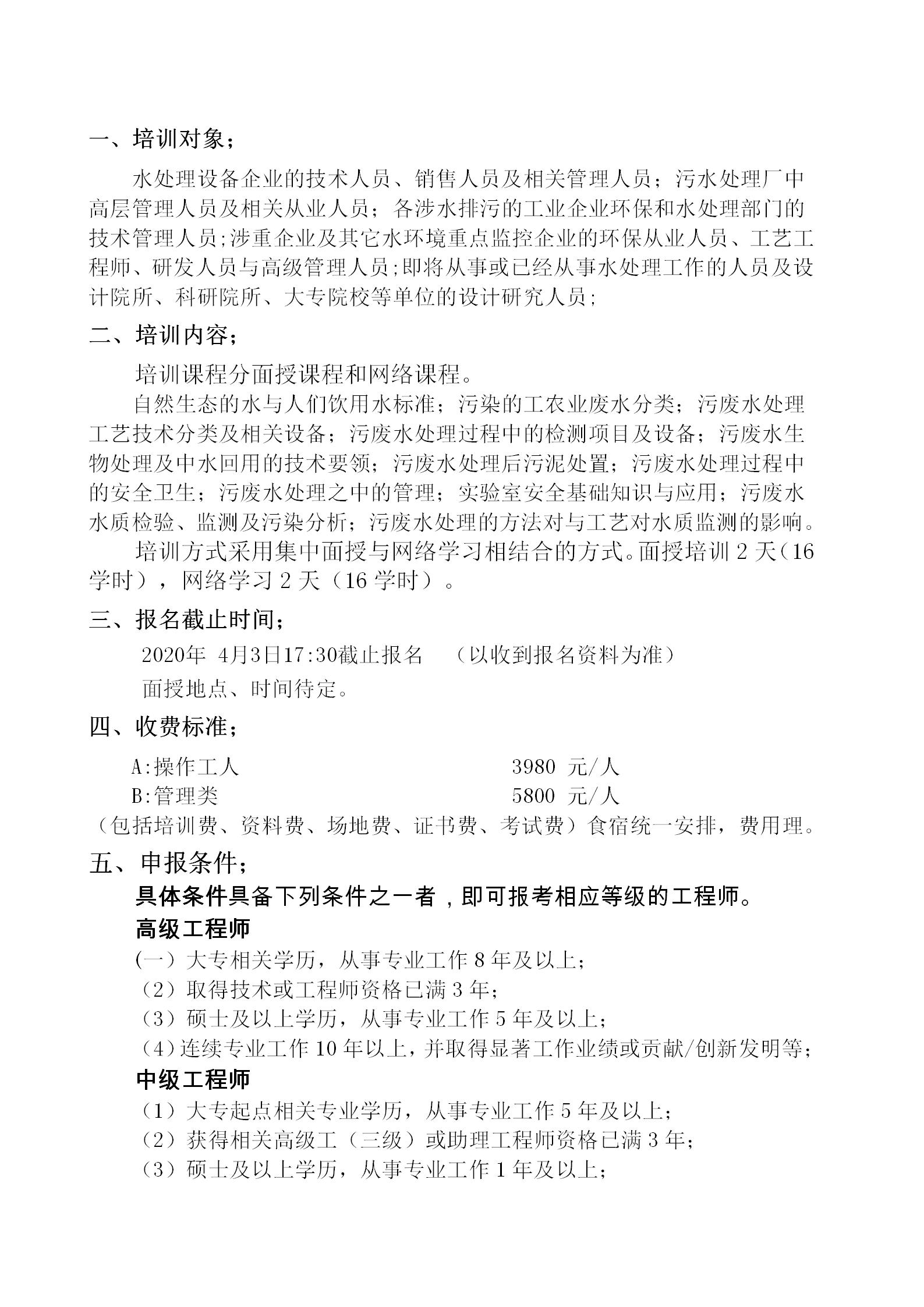 一、培训对象；

水处理设备企业的技术人员、销售人员及相关管理人员；污水处理厂中高层管理人员及相关从业人员；各涉水排污的工业企业环保和水处理部门的技术管理人员;涉重企业及其它水环境重点监控企业的环保从业人员、工艺工程师、研发人员与高级管理人员;即将从事或已经从事水处理工作的人员及设计院所、科研院所、大专院校等单位的设计研究人员;

二、培训内容;

培训课程分面授课程和网络课程。

自然生态的水与人们饮用水标准；污染的工农业废水分类；污废水处理工艺技术分类及相关设备；污废水处理过程中的检测项目及设备；污废水生物处理及中水回用的技术要领；污废水处理后污泥处置；污废水处理过程中的安全卫生；污废水处理之中的管理；实验室安全基础知识与应用；污废水水质检验、监测及污染分析；污废水处理的方法对与工艺对水质监测的影响。

培训方式采用集中面授与网络学习相结合的方式。面授培训2天（16学时），网络学习2天（16学时）。

三、报名截止时间;

2020年 4月3日17:30截止报名 （以收到报名资料为准）

面授地点、时间待定。

四、收费标准;

A:操作工人 3980 元/人
B:管理类 5800 元/人
（包括培训费、资料费、场地费、证书费、考试费）食宿统一安排，费用理。

五、申报条件;

具体条件具备下列条件之一者，即可报考相应等级的工程师。

高级工程师
(一）大专相关学历，从事专业工作8年及以上;
（2）取得技术或工程师资格已满3年;
（3）硕士及以上学历，从事专业工作5年及以上;
（4）连续专业工作10年以上，并取得显著工作业绩或贡献/创新发明等;

中级工程师
（1）大专起点相关专业学历，从事专业工作5年及以上;
（2）获得相关高级工（三级）或助理工程师资格已满3年;
（3）硕士及以上学历，从事专业工作1年及以上;